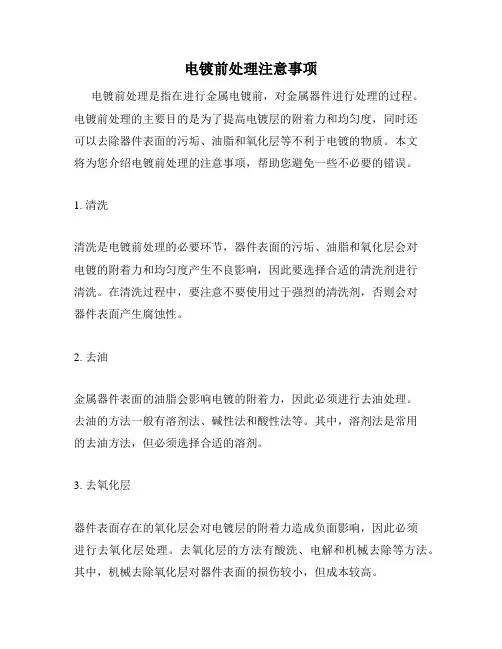 电镀前处理注意事项

电镀前处理是指在进行金属电镀前，对金属器件进行处理的过程。电镀前处理的主要目的是为了提高电镀层的附着力和均匀度，同时还可以去除器件表面的污垢、油脂和氧化层等不利于电镀的物质。本文将为您介绍电镀前处理的注意事项，帮助您避免一些不必要的错误。

1. 清洗

清洗是电镀前处理的必要环节，器件表面的污垢、油脂和氧化层会对电镀的附着力和均匀度产生不良影响，因此要选择合适的清洗剂进行清洗。在清洗过程中，要注意不要使用过于强烈的清洗剂，否则会对器件表面产生腐蚀性。

2. 去油

金属器件表面的油脂会影响电镀的附着力，因此必须进行去油处理。去油的方法一般有溶剂法、碱性法和酸性法等。其中，溶剂法是常用的去油方法，但必须选择合适的溶剂。

3. 去氧化层

器件表面存在的氧化层会对电镀层的附着力造成负面影响，因此必须进行去氧化层处理。去氧化层的方法有酸洗、电解和机械去除等方法。其中，机械去除氧化层对器件表面的损伤较小，但成本较高。